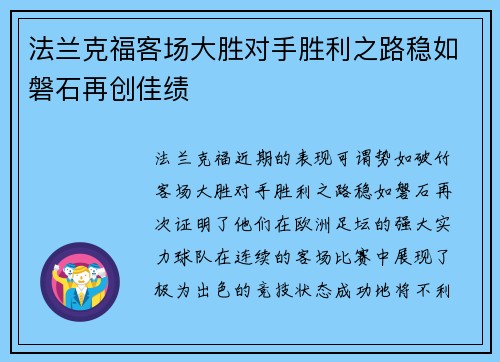 法兰克福客场大胜对手胜利之路稳如磐石再创佳绩

法兰克福近期的表现可谓势如破竹客场大胜对手胜利之路稳如磐石再次证明了他们在欧洲足坛的强大实力球队在连续的客场比赛中展现了极为出色的竞技状态成功地将不利